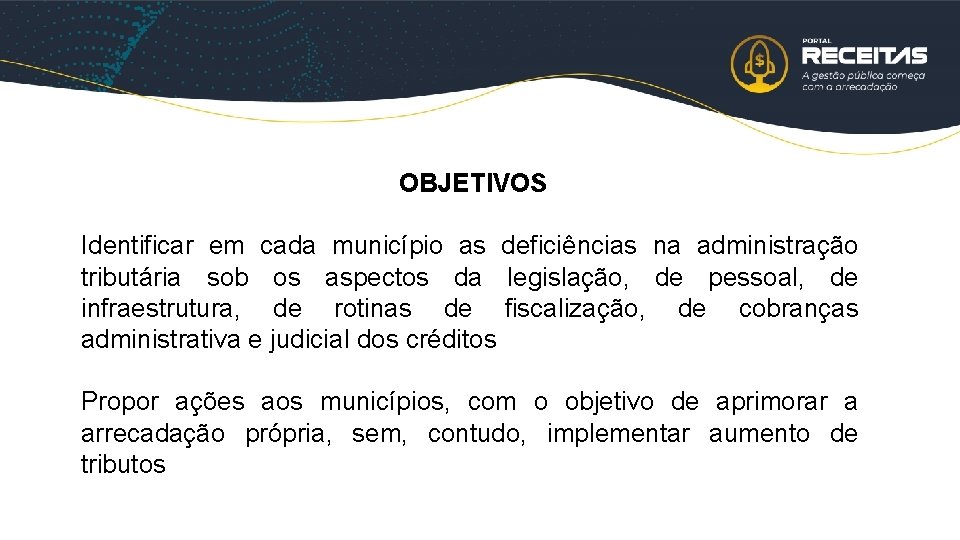 PORTAL
RECEITAS
A gestão pública começa com a arrecadação

OBJETIVOS

Identificar em cada município as deficiências na administração tributária sob os aspectos da legislação, de pessoal, de infraestrutura, de rotinas de fiscalização, de cobranças administrativa e judicial dos créditos

Propor ações aos municípios, com o objetivo de aprimorar a arrecadação própria, sem, contudo, implementar aumento de tributos